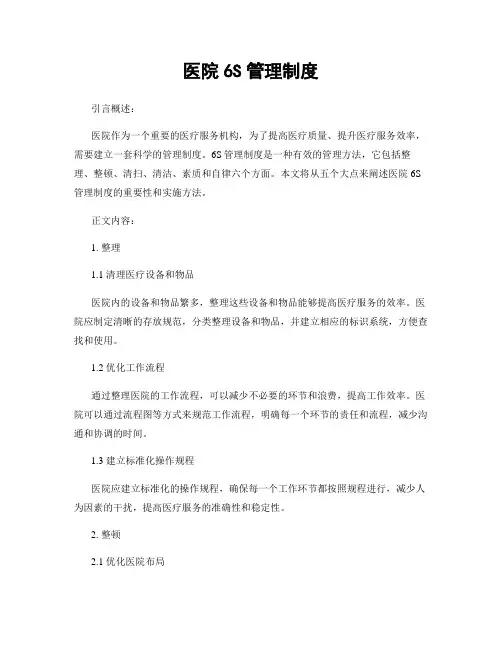 医院 6S 管理制度

引言概述：

医院作为一个重要的医疗服务机构，为了提高医疗质量、提升医疗服务效率，需要建立一套科学的管理制度。6S 管理制度是一种有效的管理方法，它包括整理、整顿、清扫、清洁、素质和自律六个方面。本文将从五个大点来阐述医院 6S 管理制度的重要性和实施方法。

正文内容：

1. 整理

1.1 清理医疗设备和物品

医院内的设备和物品繁多，整理这些设备和物品能够提高医疗服务的效率。医院应制定清晰的存放规范，分类整理设备和物品，并建立相应的标识系统，方便查找和使用。

1.2 优化工作流程

通过整理医院的工作流程，可以减少不必要的环节和浪费，提高工作效率。医院可以通过流程图等方式来规范工作流程，明确每一个环节的责任和流程，减少沟通和协调的时间。

1.3 建立标准化操作规程

医院应建立标准化的操作规程，确保每一个工作环节都按照规程进行，减少人为因素的干扰，提高医疗服务的准确性和稳定性。

2. 整顿

2.1 优化医院布局